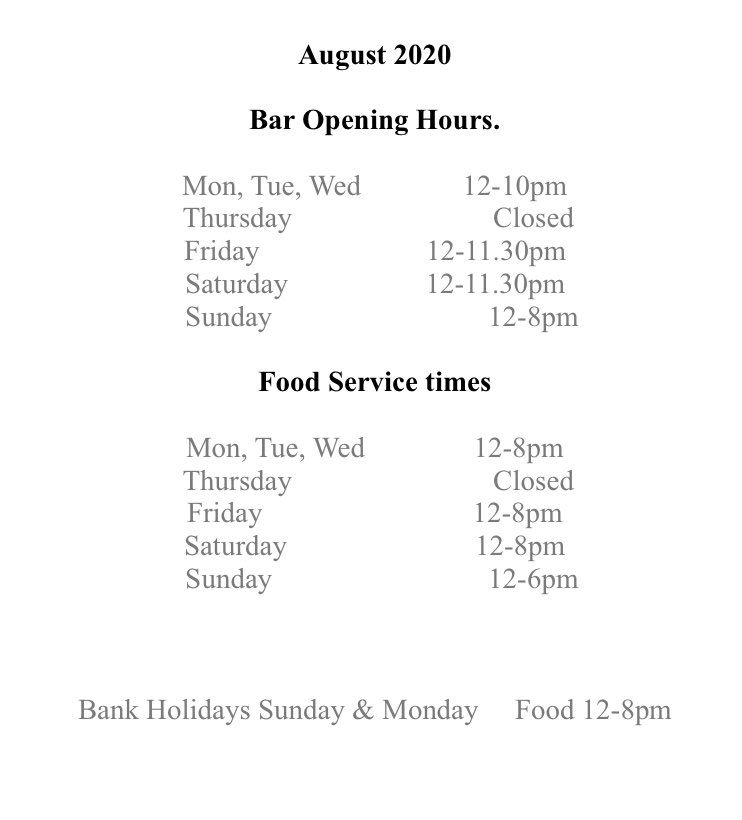 August 2020

Bar Opening Hours.

Mon, Tue, Wed 12-10pm
Thursday Closed
Friday 12-11.30pm
Saturday 12-11.30pm
Sunday 12-8pm

Food Service times

Mon, Tue, Wed 12-8pm
Thursday Closed
Friday 12-8pm
Saturday 12-8pm
Sunday 12-6pm

Bank Holidays Sunday & Monday Food 12-8pm